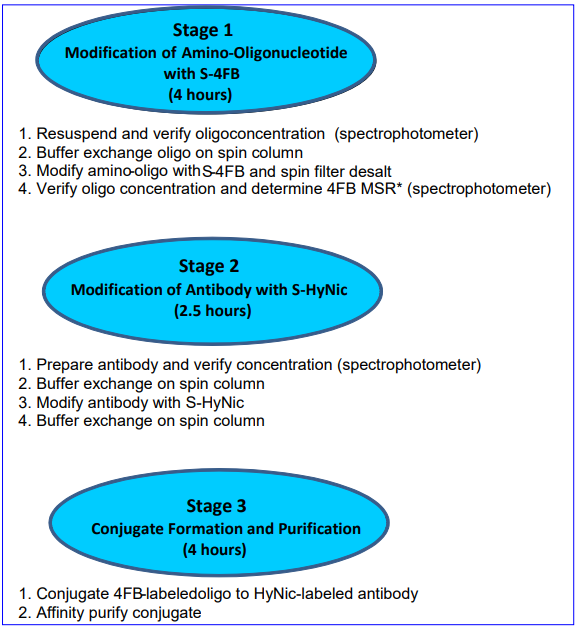 Stage 1
Modification of Amino-Oligonucleotide with S-4FB
(4 hours)

1. Resuspend and verify oligoconcentration (spectrophotometer)
2. Buffer exchange oligo on spin column
3. Modify amino-oligo withS-4FB and spin filter desalt
4. Verify oligo concentration and determine 4FB MSR* (spectrophotometer)

Stage 2
Modification of Antibody with S-HyNic
(2.5 hours)

1. Prepare antibody and verify concentration (spectrophotometer)
2. Buffer exchange on spin column
3. Modify antibody with S-HyNic
4. Buffer exchange on spin column

Stage 3
Conjugate Formation and Purification
(4 hours)

1. Conjugate 4FB-labeledoligo to HyNic-labeled antibody
2. Affinity purify conjugate